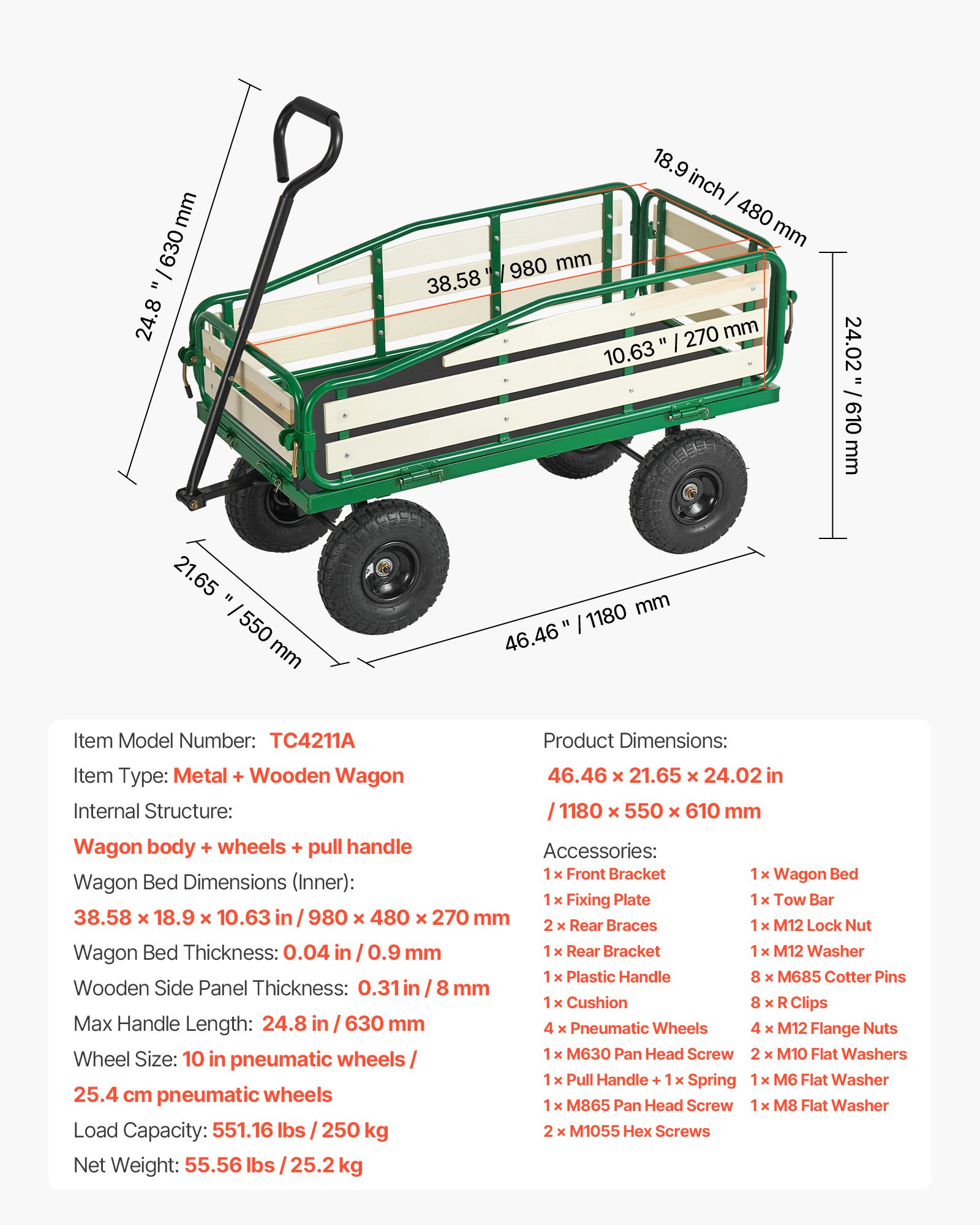 24.8 " / 630 mm

18.9 inch / 480 mm

38.58 " / 980 mm

10.63 " / 270 mm

24.02 " / 610 mm

21.65 " / 550 mm

46.46 " / 1180 mm

Item Model Number: TC4211A

Item Type: Metal + Wooden Wagon

Internal Structure:

Wagon body + wheels + pull handle

Wagon Bed Dimensions (Inner):

38.58 × 18.9 × 10.63 in / 980 × 480 × 270 mm

Wagon Bed Thickness: 0.04 in / 0.9 mm

Wooden Side Panel Thickness: 0.31 in / 8 mm

Max Handle Length: 24.8 in / 630 mm

Wheel Size: 10 in pneumatic wheels / 25.4 cm pneumatic wheels

Load Capacity: 551.16 lbs / 250 kg

Net Weight: 55.56 lbs / 25.2 kg

Product Dimensions:

46.46 × 21.65 × 24.02 in / 1180 × 550 × 610 mm

Accessories:

1 × Front Bracket
1 × Fixing Plate
2 × Rear Braces
1 × Rear Bracket
1 × Plastic Handle
1 × Cushion
4 × Pneumatic Wheels
1 × M630 Pan Head Screw
1 × Pull Handle + 1 × Spring
1 × M865 Pan Head Screw
2 × M1055 Hex Screws

1 × Wagon Bed
1 × Tow Bar
1 × M12 Lock Nut
1 × M12 Washer
8 × M685 Cotter Pins
8 × R Clips
4 × M12 Flange Nuts
2 × M10 Flat Washers
1 × M6 Flat Washer
1 × M8 Flat Washer